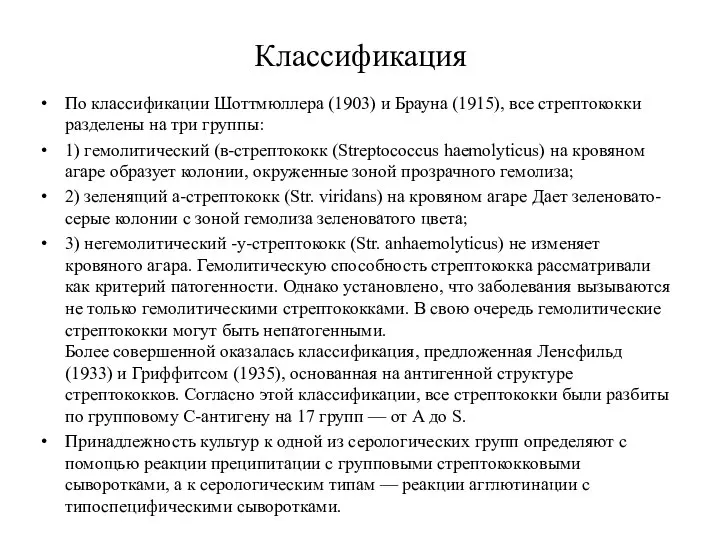 Классификация

• По классификации Шоттмюллера (1903) и Брауна (1915), все стрептококки разделены на три группы:

• 1) гемолитический (в-стрептококк (Streptococcus haemolyticus) на кровяном агаре образует колонии, окруженные зоной прозрачного гемолиза;

• 2) зеленящий а-стрептококк (Str. viridans) на кровяном агаре Дает зеленовато-серые колонии с зоной гемолиза зеленоватого цвета;

• 3) негемолитический -у-стрептококк (Str. anhaemolyticus) не изменяет кровяного агара. Гемолитическую способность стрептококка рассматривали как критерий патогенности. Однако установлено, что заболевания вызываются не только гемолитическими стрептококками. В свою очередь гемолитические стрептококки могут быть непатогенными.
Более совершенной оказалась классификация, предложенная Ленсфильд (1933) и Гриффитсом (1935), основанная на антигенной структуре стрептококков. Согласно этой классификации, все стрептококки были разбиты по групповому С-антигену на 17 групп — от А до S.

• Принадлежность культур к одной из серологических групп определяют с помощью реакции преципитации с групповыми стрептококковыми сыворотками, а к серологическим типам — реакции агглютинации с типоспецифическими сыворотками.